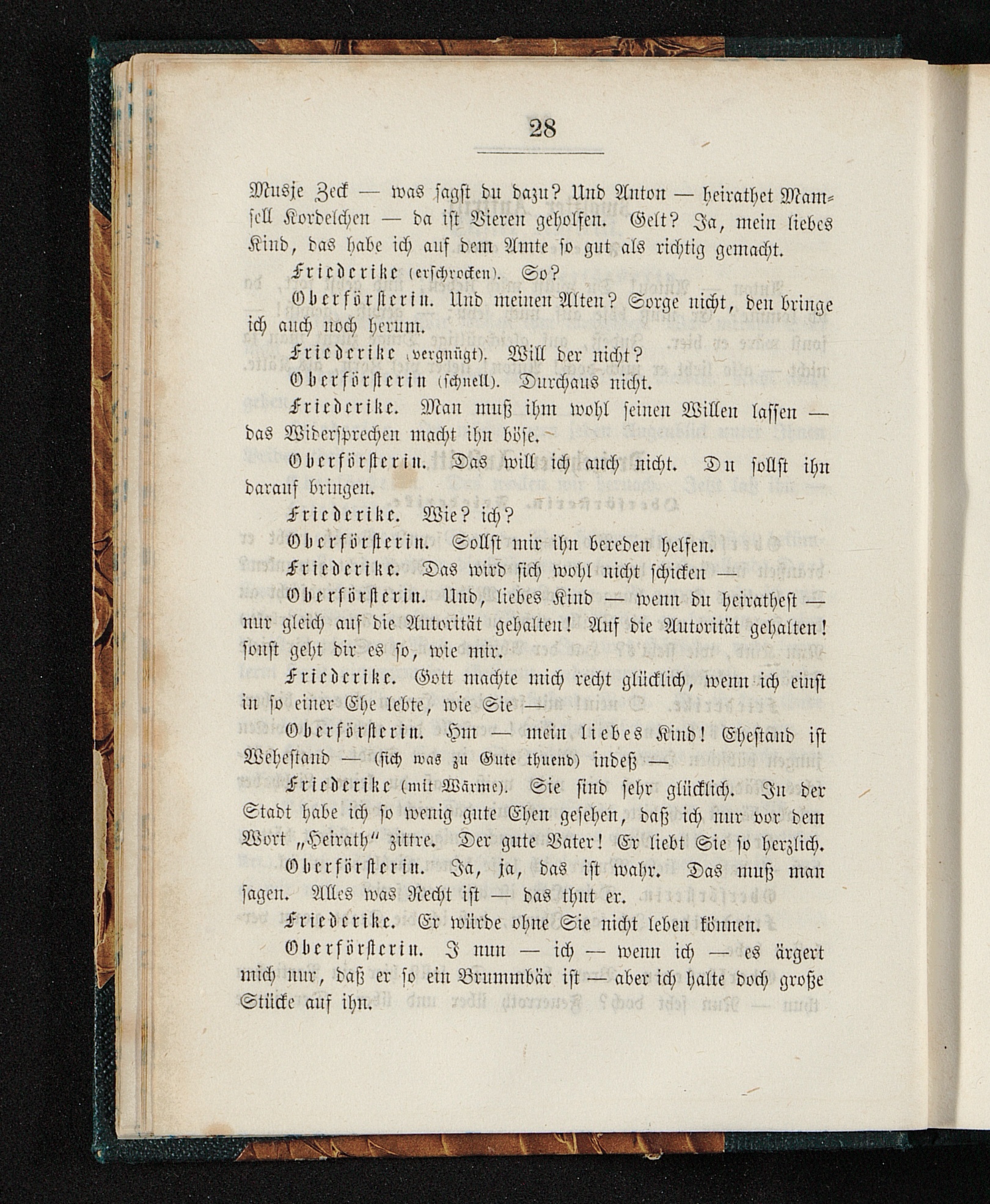 28

Musje Zeck — was sagst du dazu? Und Anton — heirathet Mamsell Kordelchen — da ist Vieren geholfen. Gelt? Ja, mein liebes Kind, das habe ich auf dem Amte so gut als richtig gemacht.

Friederike (erschrocken). So?

Oberförsterin. Und meinen Alten? Sorge nicht, den bringe ich auch noch herum.

Friederike (vergnügt). Will der nicht?

Oberförsterin (schnell). Durchaus nicht.

Friederike. Man muß ihm wohl seinen Willen lassen — das Widersprechen macht ihn böse.

Oberförsterin. Das will ich auch nicht. Du sollst ihn darauf bringen.

Friederike. Wie? ich?

Oberförsterin. Sollst mir ihn bereden helfen.

Friederike. Das wird sich wohl nicht schicken —

Oberförsterin. Und, liebes Kind — wenn du heirathest — nur gleich auf die Autorität gehalten! Auf die Autorität gehalten! sonst geht dir es so, wie mir.

Friederike. Gott machte mich recht glücklich, wenn ich einst in so einer Ehe lebte, wie Sie —

Oberförsterin. Hm — mein liebes Kind! Ehestand ist Wehestand — (sich was zu Gute thuend) indeß —

Friederike (mit Wärme). Sie sind sehr glücklich. In der Stadt habe ich so wenig gute Ehen gesehen, daß ich nur vor dem Wort „Heirath“ zittre. Der gute Vater! Er liebt Sie so herzlich.

Oberförsterin. Ja, ja, das ist wahr. Das muß man sagen. Alles was Recht ist — das thut er.

Friederike. Er würde ohne Sie nicht leben können.

Oberförsterin. I nun — ich — wenn ich — es ärgert mich nur, daß er so ein Brummbär ist — aber ich halte doch große Stücke auf ihn.